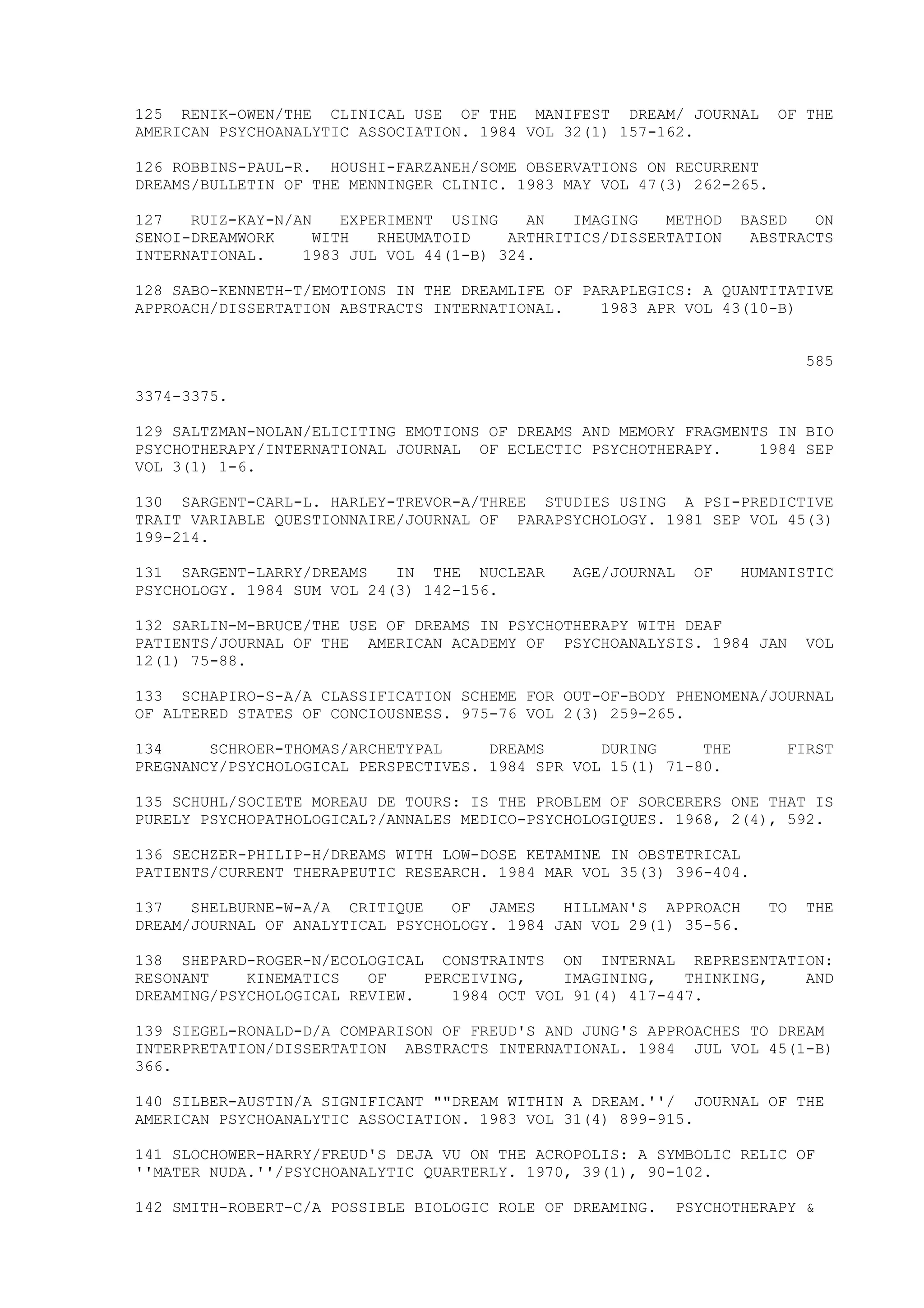 125 RENIK-OWEN/THE CLINICAL USE OF THE MANIFEST DREAM/ JOURNAL OF THE AMERICAN PSYCHOANALYTIC ASSOCIATION. 1984 VOL 32(1) 157-162.

126 ROBBINS-PAUL-R. HOUSHI-FARZANEH/SOME OBSERVATIONS ON RECURRENT DREAMS/BULLETIN OF THE MENNINGER CLINIC. 1983 MAY VOL 47(3) 262-265.

127 RUIZ-KAY-N/AN EXPERIMENT USING AN IMAGING METHOD BASED ON SENOI-DREAMWORK WITH RHEUMATOID ARTHRITICS/DISSERTATION ABSTRACTS INTERNATIONAL. 1983 JUL VOL 44(1-B) 324.

128 SABO-KENNETH-T/EMOTIONS IN THE DREAMLIFE OF PARAPLEGICS: A QUANTITATIVE APPROACH/DISSERTATION ABSTRACTS INTERNATIONAL. 1983 APR VOL 43(10-B)

585

3374-3375.

129 SALTZMAN-NOLAN/ELICITING EMOTIONS OF DREAMS AND MEMORY FRAGMENTS IN BIO PSYCHOTHERAPY/INTERNATIONAL JOURNAL OF ECLECTIC PSYCHOTHERAPY. 1984 SEP VOL 3(1) 1-6.

130 SARGENT-CARL-L. HARLEY-TREVOR-A/THREE STUDIES USING A PSI-PREDICTIVE TRAIT VARIABLE QUESTIONNAIRE/JOURNAL OF PARAPSYCHOLOGY. 1981 SEP VOL 45(3) 199-214.

131 SARGENT-LARRY/DREAMS IN THE NUCLEAR AGE/JOURNAL OF HUMANISTIC PSYCHOLOGY. 1984 SUM VOL 24(3) 142-156.

132 SARLIN-M-BRUCE/THE USE OF DREAMS IN PSYCHOTHERAPY WITH DEAF PATIENTS/JOURNAL OF THE AMERICAN ACADEMY OF PSYCHOANALYSIS. 1984 JAN VOL 12(1) 75-88.

133 SCHAPIRO-S-A/A CLASSIFICATION SCHEME FOR OUT-OF-BODY PHENOMENA/JOURNAL OF ALTERED STATES OF CONCIOUSNESS. 975-76 VOL 2(3) 259-265.

134 SCHROER-THOMAS/ARCHETYPAL DREAMS DURING THE FIRST PREGNANCY/PSYCHOLOGICAL PERSPECTIVES. 1984 SPR VOL 15(1) 71-80.

135 SCHUHL/SOCIETE MOREAU DE TOURS: IS THE PROBLEM OF SORCERERS ONE THAT IS PURELY PSYCHOPATHOLOGICAL?/ANNALES MEDICO-PSYCHOLOGIQUES. 1968, 2(4), 592.

136 SECHZER-PHILIP-H/DREAMS WITH LOW-DOSE KETAMINE IN OBSTETRICAL PATIENTS/CURRENT THERAPEUTIC RESEARCH. 1984 MAR VOL 35(3) 396-404.

137 SHELBURNE-W-A/A CRITIQUE OF JAMES HILLMAN'S APPROACH TO THE DREAM/JOURNAL OF ANALYTICAL PSYCHOLOGY. 1984 JAN VOL 29(1) 35-56.

138 SHEPARD-ROGER-N/ECOLOGICAL CONSTRAINTS ON INTERNAL REPRESENTATION: RESONANT KINEMATICS OF PERCEIVING, IMAGINING, THINKING, AND DREAMING/PSYCHOLOGICAL REVIEW. 1984 OCT VOL 91(4) 417-447.

139 SIEGEL-RONALD-D/A COMPARISON OF FREUD'S AND JUNG'S APPROACHES TO DREAM INTERPRETATION/DISSERTATION ABSTRACTS INTERNATIONAL. 1984 JUL VOL 45(1-B) 366.

140 SILBER-AUSTIN/A SIGNIFICANT ""DREAM WITHIN A DREAM.''/ JOURNAL OF THE AMERICAN PSYCHOANALYTIC ASSOCIATION. 1983 VOL 31(4) 899-915.

141 SLOCHOWER-HARRY/FREUD'S DEJA VU ON THE ACROPOLIS: A SYMBOLIC RELIC OF ''MATER NUDA.''/PSYCHOANALYTIC QUARTERLY. 1970, 39(1), 90-102.

142 SMITH-ROBERT-C/A POSSIBLE BIOLOGIC ROLE OF DREAMING. PSYCHOTHERAPY &